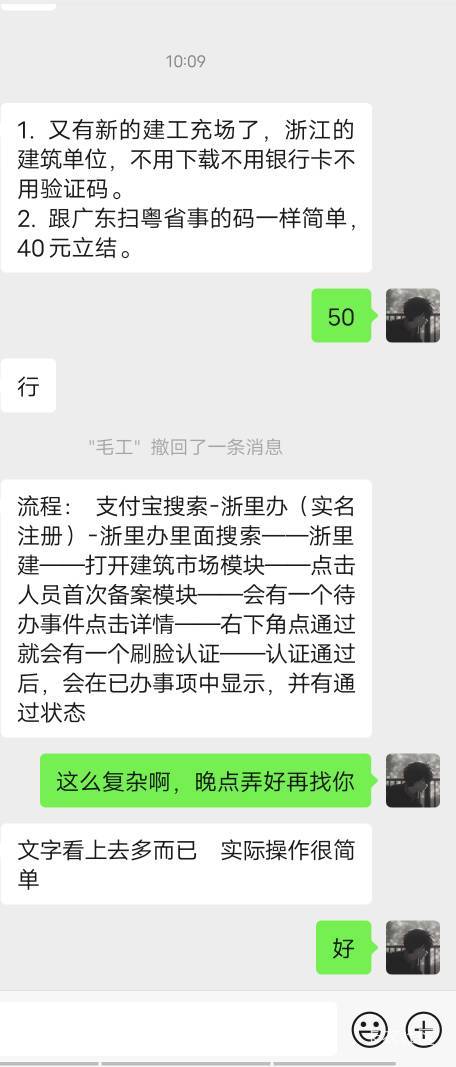 10:09

1. 又有新的建工充场了，浙江的建筑单位，不用下载不用银行卡不用验证码。
2. 跟广东扫粤省事的码一样简单，40元立结。

50

行

"毛工" 撤回了一条消息

流程： 支付宝搜索-浙里办（实名注册）-浙里办里面搜索——浙里建——打开建筑市场模块——点击人员首次备案模块——会有一个待办事件点击详情——右下角点通过就会有一个刷脸认证——认证通过后，会在已办事项中显示，并有通过状态

这么复杂啊，晚点弄好再找你

文字看上去多而已　实际操作很简单

好